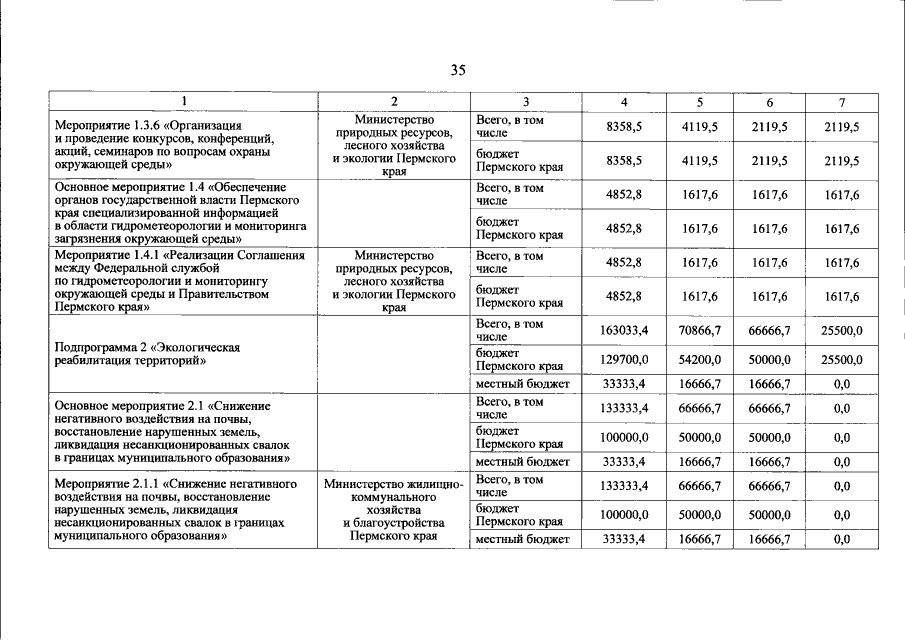 35

| 1 | 2 | 3 | 4 | 5 | 6 | 7 |
|---|---|---|---|---|---|---|
| Мероприятие 1.3.6 «Организация и проведение конкурсов, конференций, акций, семинаров по вопросам охраны окружающей среды» | Министерство природных ресурсов, лесного хозяйства и экологии Пермского края | Всего, в том числе | 8358,5 | 4119,5 | 2119,5 | 2119,5 |
| | | бюджет Пермского края | 8358,5 | 4119,5 | 2119,5 | 2119,5 |
| Основное мероприятие 1.4 «Обеспечение органов государственной власти Пермского края специализированной информацией в области гидрометеорологии и мониторинга загрязнения окружающей среды» | | Всего, в том числе | 4852,8 | 1617,6 | 1617,6 | 1617,6 |
| | | бюджет Пермского края | 4852,8 | 1617,6 | 1617,6 | 1617,6 |
| Мероприятие 1.4.1 «Реализации Соглашения между Федеральной службой по гидрометеорологии и мониторингу окружающей среды и Правительством Пермского края» | Министерство природных ресурсов, лесного хозяйства и экологии Пермского края | Всего, в том числе | 4852,8 | 1617,6 | 1617,6 | 1617,6 |
| | | бюджет Пермского края | 4852,8 | 1617,6 | 1617,6 | 1617,6 |
| Подпрограмма 2 «Экологическая реабилитация территорий» | | Всего, в том числе | 163033,4 | 70866,7 | 66666,7 | 25500,0 |
| | | бюджет Пермского края | 129700,0 | 54200,0 | 50000,0 | 25500,0 |
| | | местный бюджет | 33333,4 | 16666,7 | 16666,7 | 0,0 |
| Основное мероприятие 2.1 «Снижение негативного воздействия на почвы, восстановление нарушенных земель, ликвидация несанкционированных свалок в границах муниципального образования» | | Всего, в том числе | 133333,4 | 66666,7 | 66666,7 | 0,0 |
| | | бюджет Пермского края | 100000,0 | 50000,0 | 50000,0 | 0,0 |
| | | местный бюджет | 33333,4 | 16666,7 | 16666,7 | 0,0 |
| Мероприятие 2.1.1 «Снижение негативного воздействия на почвы, восстановление нарушенных земель, ликвидация несанкционированных свалок в границах муниципального образования» | Министерство жилищно-коммунального хозяйства и благоустройства Пермского края | Всего, в том числе | 133333,4 | 66666,7 | 66666,7 | 0,0 |
| | | бюджет Пермского края | 100000,0 | 50000,0 | 50000,0 | 0,0 |
| | | местный бюджет | 33333,4 | 16666,7 | 16666,7 | 0,0 |